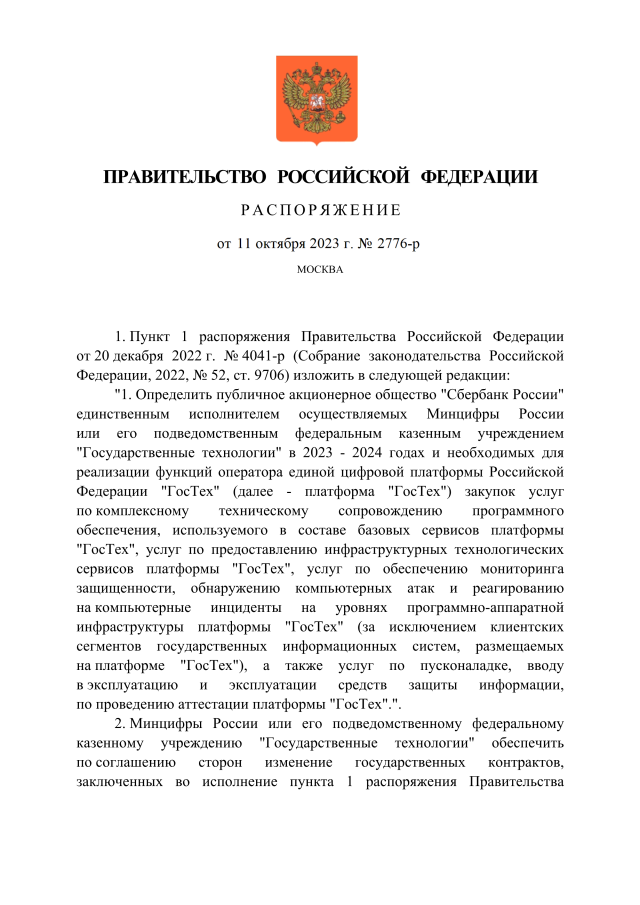 ПРАВИТЕЛЬСТВО РОССИЙСКОЙ ФЕДЕРАЦИИ

РАСПОРЯЖЕНИЕ

от 11 октября 2023 г. № 2776-р

МОСКВА

1. Пункт 1 распоряжения Правительства Российской Федерации от 20 декабря 2022 г. № 4041-р (Собрание законодательства Российской Федерации, 2022, № 52, ст. 9706) изложить в следующей редакции:

"1. Определить публичное акционерное общество "Сбербанк России" единственным исполнителем осуществляемых Минцифры России или его подведомственным федеральным казенным учреждением "Государственные технологии" в 2023 - 2024 годах и необходимых для реализации функций оператора единой цифровой платформы Российской Федерации "ГосТех" (далее - платформа "ГосТех") закупок услуг по комплексному техническому сопровождению программного обеспечения, используемого в составе базовых сервисов платформы "ГосТех", услуг по предоставлению инфраструктурных технологических сервисов платформы "ГосТех", услуг по обеспечению мониторинга защищенности, обнаружению компьютерных атак и реагированию на компьютерные инциденты на уровнях программно-аппаратной инфраструктуры платформы "ГосТех" (за исключением клиентских сегментов государственных информационных систем, размещаемых на платформе "ГосТех"), а также услуг по пусконаладке, вводу в эксплуатацию и эксплуатации средств защиты информации, по проведению аттестации платформы "ГосТех".".

2. Минцифры России или его подведомственному федеральному казенному учреждению "Государственные технологии" обеспечить по соглашению сторон изменение государственных контрактов, заключенных во исполнение пункта 1 распоряжения Правительства